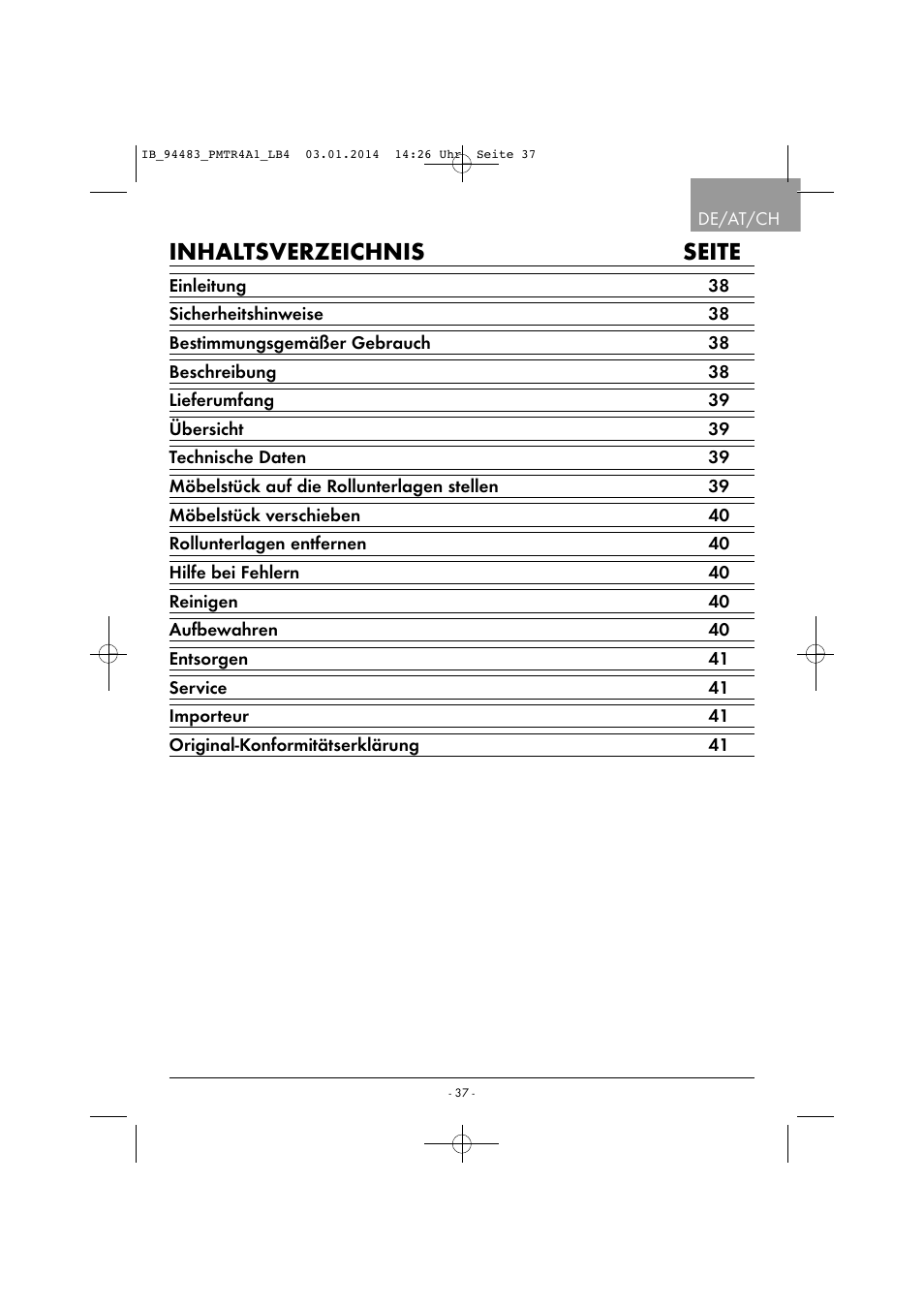 IB_94483_PMTR4A1_LB4 03.01.2014 14:26 Uhr Seite 37

DE/AT/CH

| INHALTSVERZEICHNIS | SEITE |
|---|---|
| Einleitung | 38 |
| Sicherheitshinweise | 38 |
| Bestimmungsgemäßer Gebrauch | 38 |
| Beschreibung | 38 |
| Lieferumfang | 39 |
| Übersicht | 39 |
| Technische Daten | 39 |
| Möbelstück auf die Rollunterlagen stellen | 39 |
| Möbelstück verschieben | 40 |
| Rollunterlagen entfernen | 40 |
| Hilfe bei Fehlern | 40 |
| Reinigen | 40 |
| Aufbewahren | 40 |
| Entsorgen | 41 |
| Service | 41 |
| Importeur | 41 |
| Original-Konformitätserklärung | 41 |

- 37 -